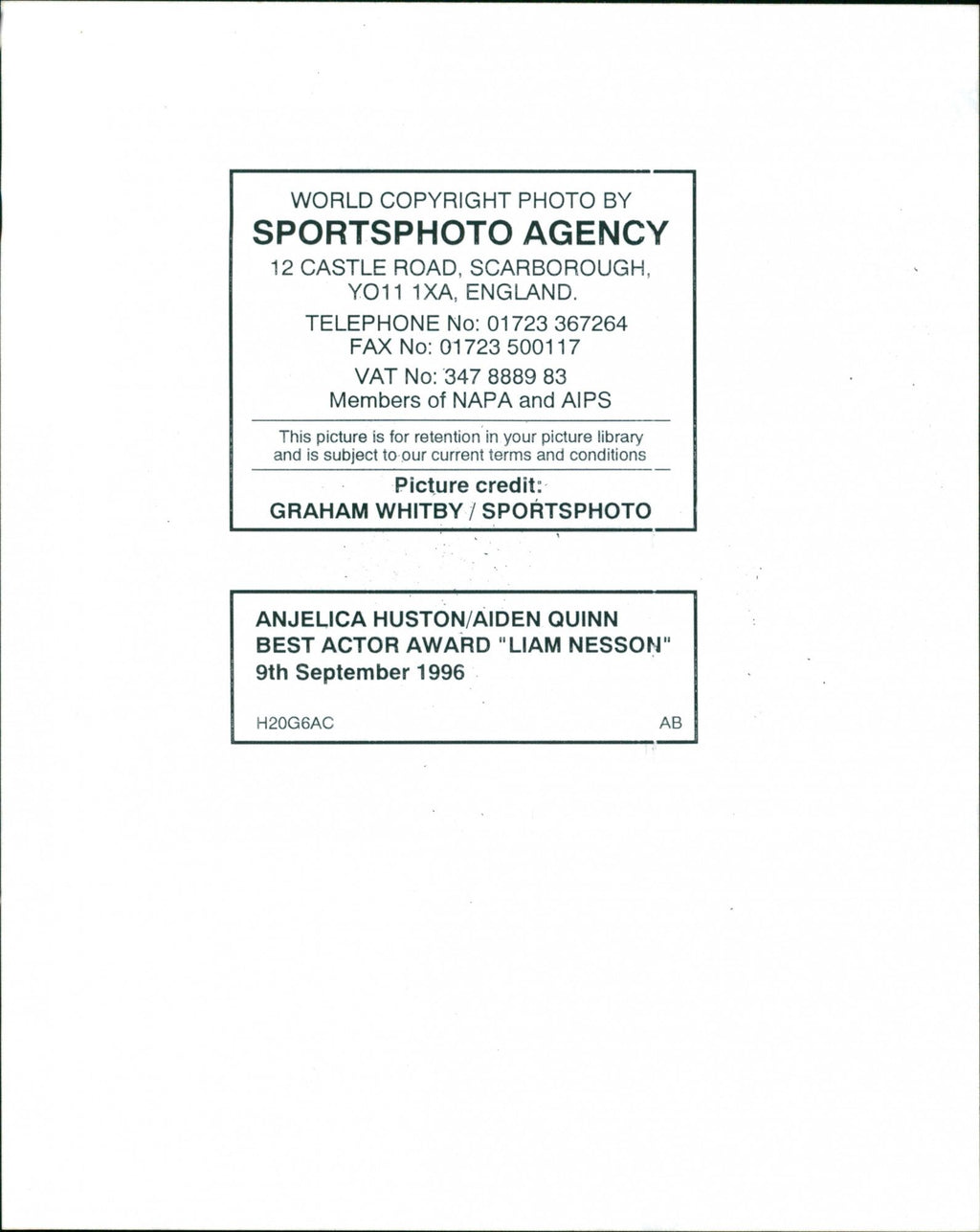 WORLD COPYRIGHT PHOTO BY
SPORTSPHOTO AGENCY
12 CASTLE ROAD, SCARBOROUGH, YO11 1XA, ENGLAND.
TELEPHONE No: 01723 367264
FAX No: 01723 500117
VAT No: 347 8889 83
Members of NAPA and AIPS

This picture is for retention in your picture library and is subject to our current terms and conditions

Picture credit:
GRAHAM WHITBY / SPORTSPHOTO

ANJELICA HUSTON/AIDEN QUINN
BEST ACTOR AWARD "LIAM NESSON"
9th September 1996

H20G6AC

AB